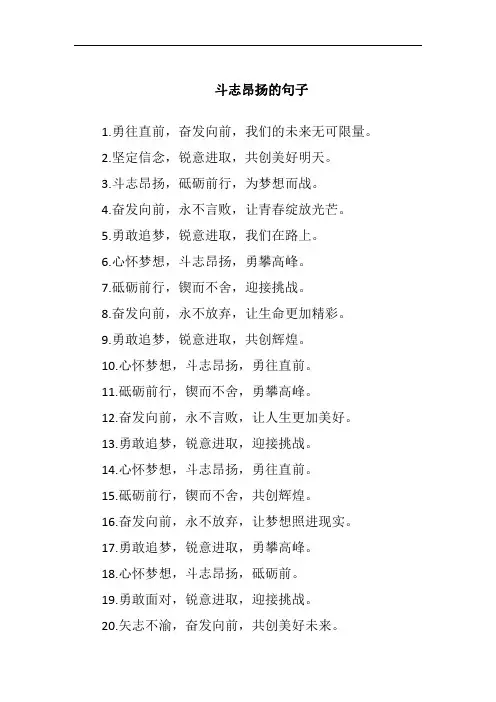 斗志昂扬的句子

1.勇往直前，奋发向前，我们的未来无可限量。

2.坚定信念，锐意进取，共创美好明天。

3.斗志昂扬，砥砺前行，为梦想而战。

4.奋发向前，永不言败，让青春绽放光芒。

5.勇敢追梦，锐意进取，我们在路上。

6.心怀梦想，斗志昂扬，勇攀高峰。

7.砥砺前行，锲而不舍，迎接挑战。

8.奋发向前，永不放弃，让生命更加精彩。

9.勇敢追梦，锐意进取，共创辉煌。

10.心怀梦想，斗志昂扬，勇往直前。

11.砥砺前行，锲而不舍，勇攀高峰。

12.奋发向前，永不言败，让人生更加美好。

13.勇敢追梦，锐意进取，迎接挑战。

14.心怀梦想，斗志昂扬，勇往直前。

15.砥砺前行，锲而不舍，共创辉煌。

16.奋发向前，永不放弃，让梦想照进现实。

17.勇敢追梦，锐意进取，勇攀高峰。

18.心怀梦想，斗志昂扬，砥砺前。

19.勇敢面对，锐意进取，迎接挑战。

20.矢志不渝，奋发向前，共创美好未来。